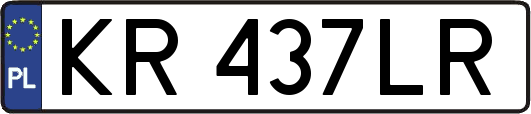 PL

KR 437LR